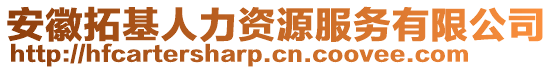 安徽拓基人力资源服务有限公司
http://hfcartersharp.cn.coovee.com